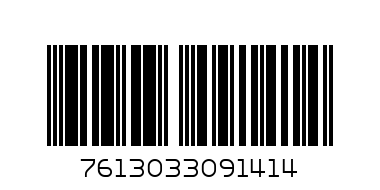 7613033091414